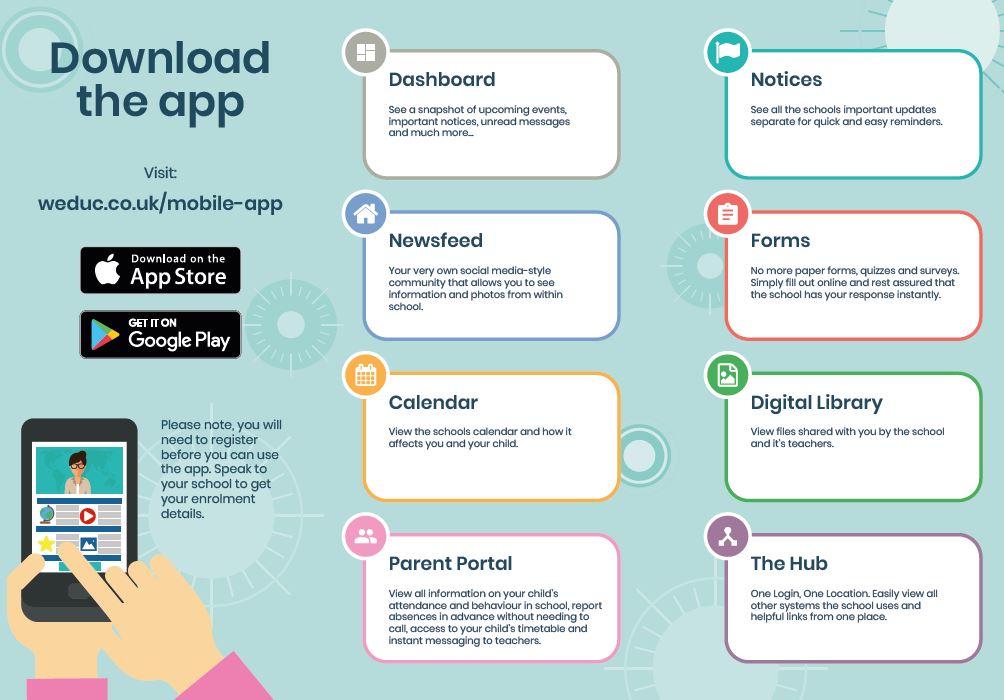 Download the app

Visit:

weduc.co.uk/mobile-app

Download on the App Store

GET IT ON Google Play

Please note, you will need to register before you can use the app. Speak to your school to get your enrolment details.

Dashboard

See a snapshot of upcoming events, important notices, unread messages and much more...

Newsfeed

Your very own social media-style community that allows you to see information and photos from within school.

Calendar

View the schools calendar and how it affects you and your child.

Parent Portal

View all information on your child's attendance and behaviour in school, report absences in advance without needing to call, access to your child's timetable and instant messaging to teachers.

Notices

See all the schools important updates separate for quick and easy reminders.

Forms

No more paper forms, quizzes and surveys. Simply fill out online and rest assured that the school has your response instantly.

Digital Library

View files shared with you by the school and it's teachers.

The Hub

One Login, One Location. Easily view all other systems the school uses and helpful links from one place.